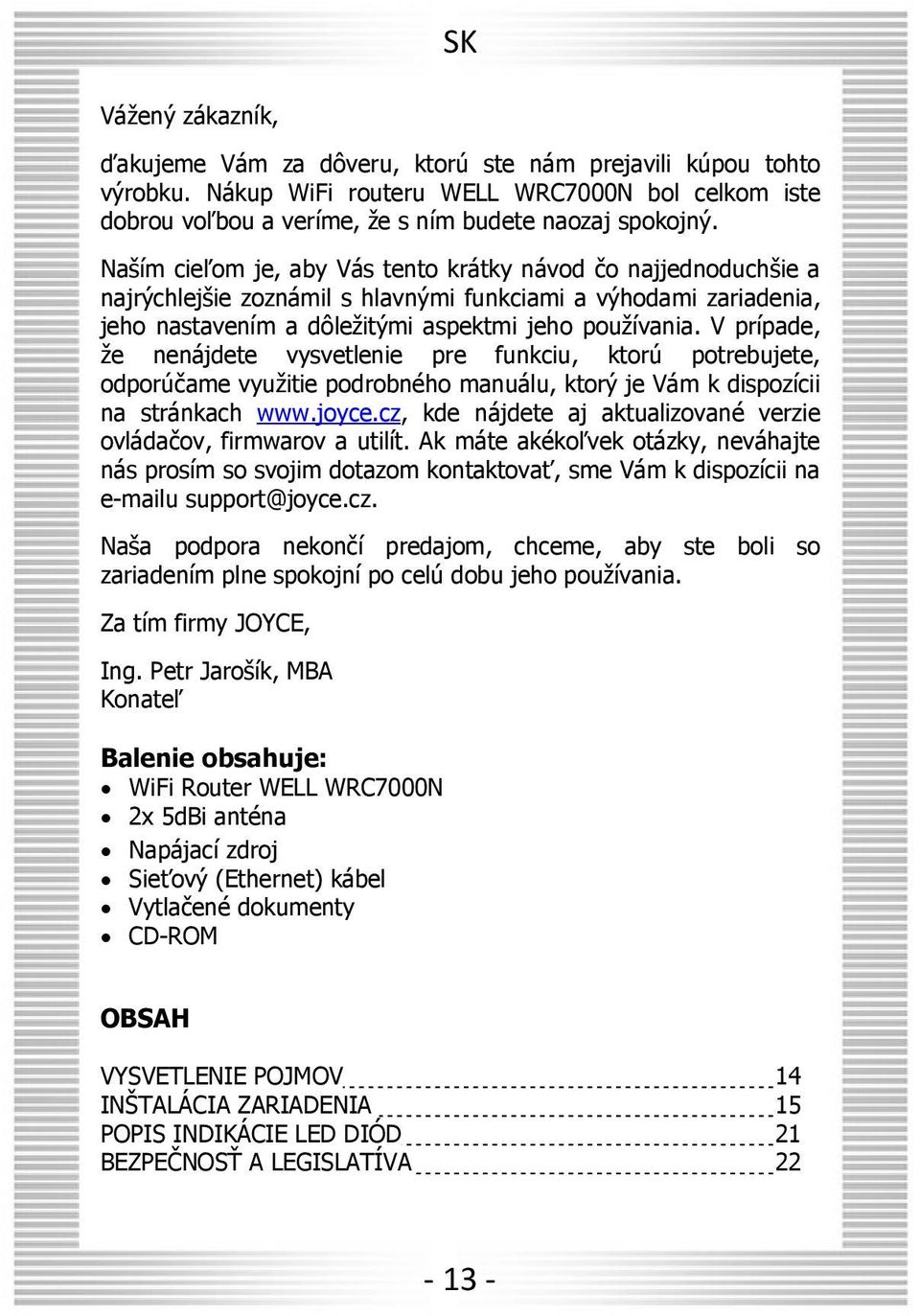 SK

Vážený zákazník,

ďakujeme Vám za dôveru, ktorú ste nám prejavili kúpou tohto výrobku. Nákup WiFi routeru WELL WRC7000N bol celkom iste dobrou voľbou a veríme, že s ním budete naozaj spokojný.

Naším cieľom je, aby Vás tento krátky návod čo najjednoduchšie a najrýchlejšie zoznámil s hlavnými funkciami a výhodami zariadenia, jeho nastavením a dôležitými aspektmi jeho používania. V prípade, že nenájdete vysvetlenie pre funkciu, ktorú potrebujete, odporúčame využitie podrobného manuálu, ktorý je Vám k dispozícii na stránkach www.joyce.cz, kde nájdete aj aktualizované verzie ovládačov, firmwarov a utilít. Ak máte akékoľvek otázky, neváhajte nás prosím so svojim dotazom kontaktovať, sme Vám k dispozícii na e-mailu support@joyce.cz.

Naša podpora nekončí predajom, chceme, aby ste boli so zariadením plne spokojní po celú dobu jeho používania.

Za tím firmy JOYCE,

Ing. Petr Jarošík, MBA
Konateľ

Balenie obsahuje:
• WiFi Router WELL WRC7000N
• 2x 5dBi anténa
• Napájací zdroj
• Sieťový (Ethernet) kábel
• Vytlačené dokumenty
• CD-ROM

OBSAH

VYSVETLENIE POJMOV 14
INŠTALÁCIA ZARIADENIA 15
POPIS INDIKÁCIE LED DIÓD 21
BEZPEČNOSŤ A LEGISLATÍVA 22

- 13 -